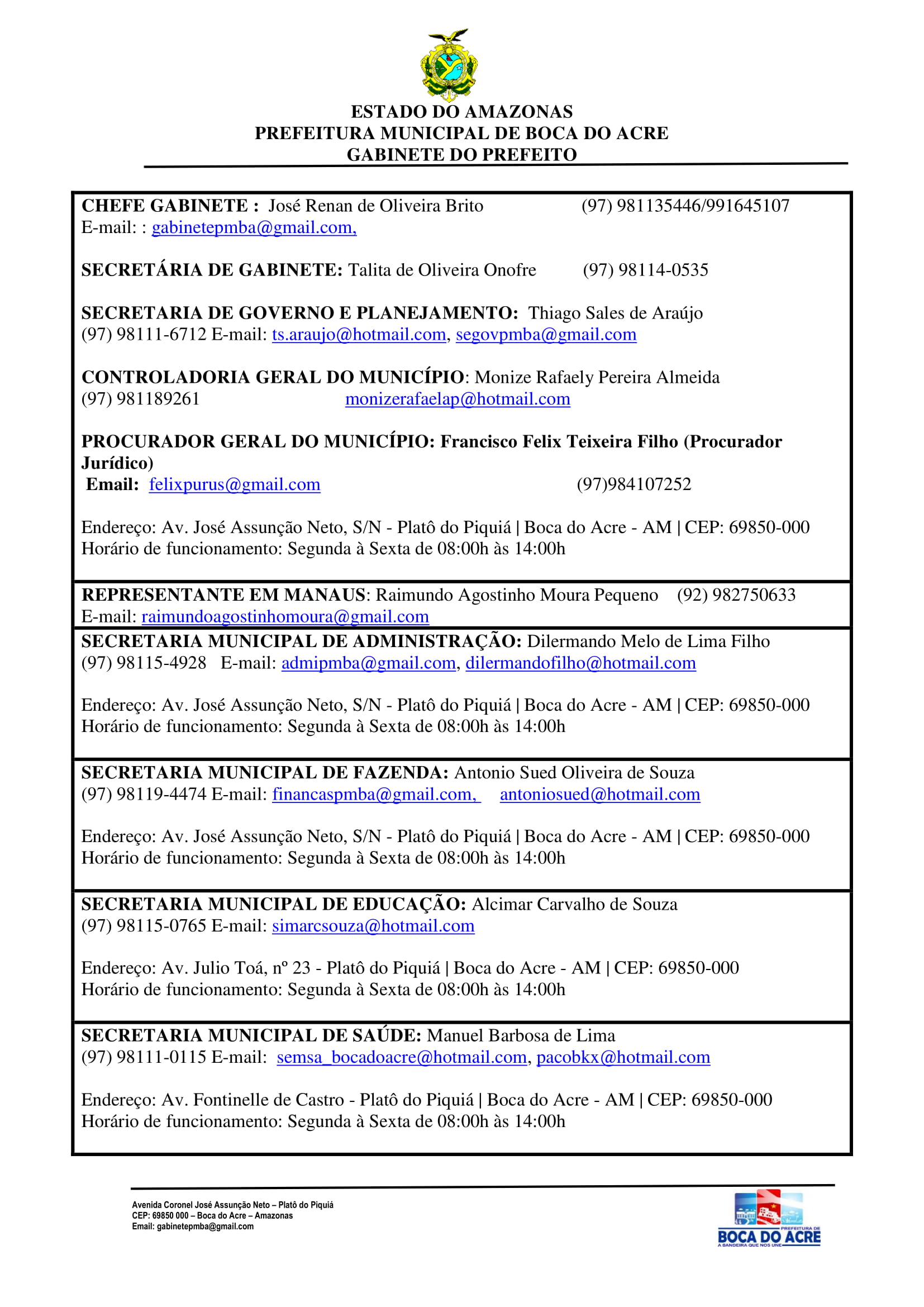 ESTADO DO AMAZONAS
PREFEITURA MUNICIPAL DE BOCA DO ACRE
GABINETE DO PREFEITO

CHEFE GABINETE : José Renan de Oliveira Brito (97) 981135446/991645107
E-mail: : gabinetepmba@gmail.com,

SECRETÁRIA DE GABINETE: Talita de Oliveira Onofre (97) 98114-0535

SECRETARIA DE GOVERNO E PLANEJAMENTO: Thiago Sales de Araújo
(97) 98111-6712 E-mail: ts.araujo@hotmail.com, segovpmba@gmail.com

CONTROLADORIA GERAL DO MUNICÍPIO: Monize Rafaely Pereira Almeida
(97) 981189261 monizerafaelap@hotmail.com

PROCURADOR GERAL DO MUNICÍPIO: Francisco Felix Teixeira Filho (Procurador Jurídico)
Email: felixpurus@gmail.com (97)984107252

Endereço: Av. José Assunção Neto, S/N - Platô do Piquiá | Boca do Acre - AM | CEP: 69850-000
Horário de funcionamento: Segunda à Sexta de 08:00h às 14:00h

REPRESENTANTE EM MANAUS: Raimundo Agostinho Moura Pequeno (92) 982750633
E-mail: raimundoagostinhomoura@gmail.com

SECRETARIA MUNICIPAL DE ADMINISTRAÇÃO: Dilermando Melo de Lima Filho
(97) 98115-4928 E-mail: admipmba@gmail.com, dilermandofilho@hotmail.com

Endereço: Av. José Assunção Neto, S/N - Platô do Piquiá | Boca do Acre - AM | CEP: 69850-000
Horário de funcionamento: Segunda à Sexta de 08:00h às 14:00h

SECRETARIA MUNICIPAL DE FAZENDA: Antonio Sued Oliveira de Souza
(97) 98119-4474 E-mail: financaspmba@gmail.com, antoniosued@hotmail.com

Endereço: Av. José Assunção Neto, S/N - Platô do Piquiá | Boca do Acre - AM | CEP: 69850-000
Horário de funcionamento: Segunda à Sexta de 08:00h às 14:00h

SECRETARIA MUNICIPAL DE EDUCAÇÃO: Alcimar Carvalho de Souza
(97) 98115-0765 E-mail: simarcsouza@hotmail.com

Endereço: Av. Julio Toá, nº 23 - Platô do Piquiá | Boca do Acre - AM | CEP: 69850-000
Horário de funcionamento: Segunda à Sexta de 08:00h às 14:00h

SECRETARIA MUNICIPAL DE SAÚDE: Manuel Barbosa de Lima
(97) 98111-0115 E-mail: semsa_bocadoacre@hotmail.com, pacobkx@hotmail.com

Endereço: Av. Fontinelle de Castro - Platô do Piquiá | Boca do Acre - AM | CEP: 69850-000
Horário de funcionamento: Segunda à Sexta de 08:00h às 14:00h

Avenida Coronel José Assunção Neto – Platô do Piquiá
CEP: 69850 000 – Boca do Acre – Amazonas
Email: gabinetepmba@gmail.com

PREFEITURA DE
BOCA DO ACRE
A BANDEIRA QUE NOS UNE